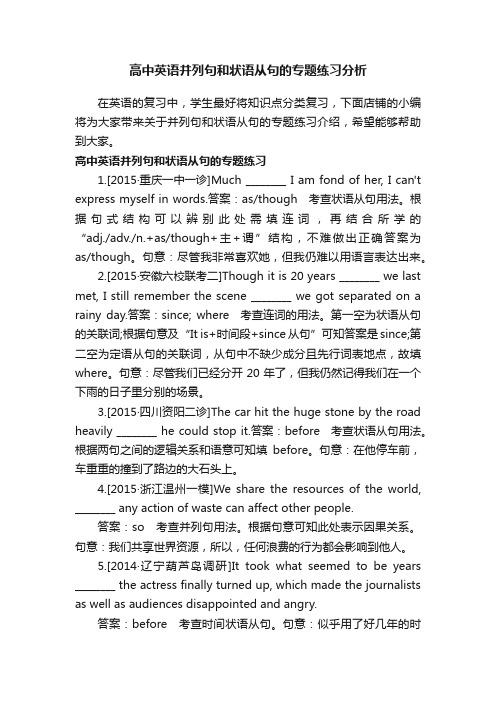 高中英语并列句和状语从句的专题练习分析

在英语的复习中，学生最好将知识点分类复习，下面店铺的小编将为大家带来关于并列句和状语从句的专题练习介绍，希望能够帮助到大家。

高中英语并列句和状语从句的专题练习

1.[2015·重庆一中一诊]Much ________ I am fond of her, I can't express myself in words.答案：as/though　考查状语从句用法。根据句式结构可以辨别此处需填连词，再结合所学的“adj./adv./n.+as/though+主+谓”结构，不难做出正确答案为as/though。句意：尽管我非常喜欢她，但我仍难以用语言表达出来。

2.[2015·安徽六校联考二]Though it is 20 years ________ we last met, I still remember the scene ________ we got separated on a rainy day.答案：since; where　考查连词的用法。第一空为状语从句的关联词;根据句意及“It is+时间段+since从句”可知答案是since;第二空为定语从句的关联词，从句中不缺少成分且先行词表地点，故填where。句意：尽管我们已经分开20年了，但我仍然记得我们在一个下雨的日子里分别的场景。

3.[2015·四川资阳二诊]The car hit the huge stone by the road heavily ________ he could stop it.答案：before　考查状语从句用法。根据两句之间的逻辑关系和语意可知填 before。句意：在他停车前，车重重的撞到了路边的大石头上。

4.[2015·浙江温州一模]We share the resources of the world, ________ any action of waste can affect other people.

答案：so　考查并列句用法。根据句意可知此处表示因果关系。句意：我们共享世界资源，所以，任何浪费的行为都会影响到他人。

5.[2014·辽宁葫芦岛调研]It took what seemed to be years ________ the actress finally turned up, which made the journalists as well as audiences disappointed and angry.

答案：before　考查时间状语从句。句意：似乎用了好几年的时